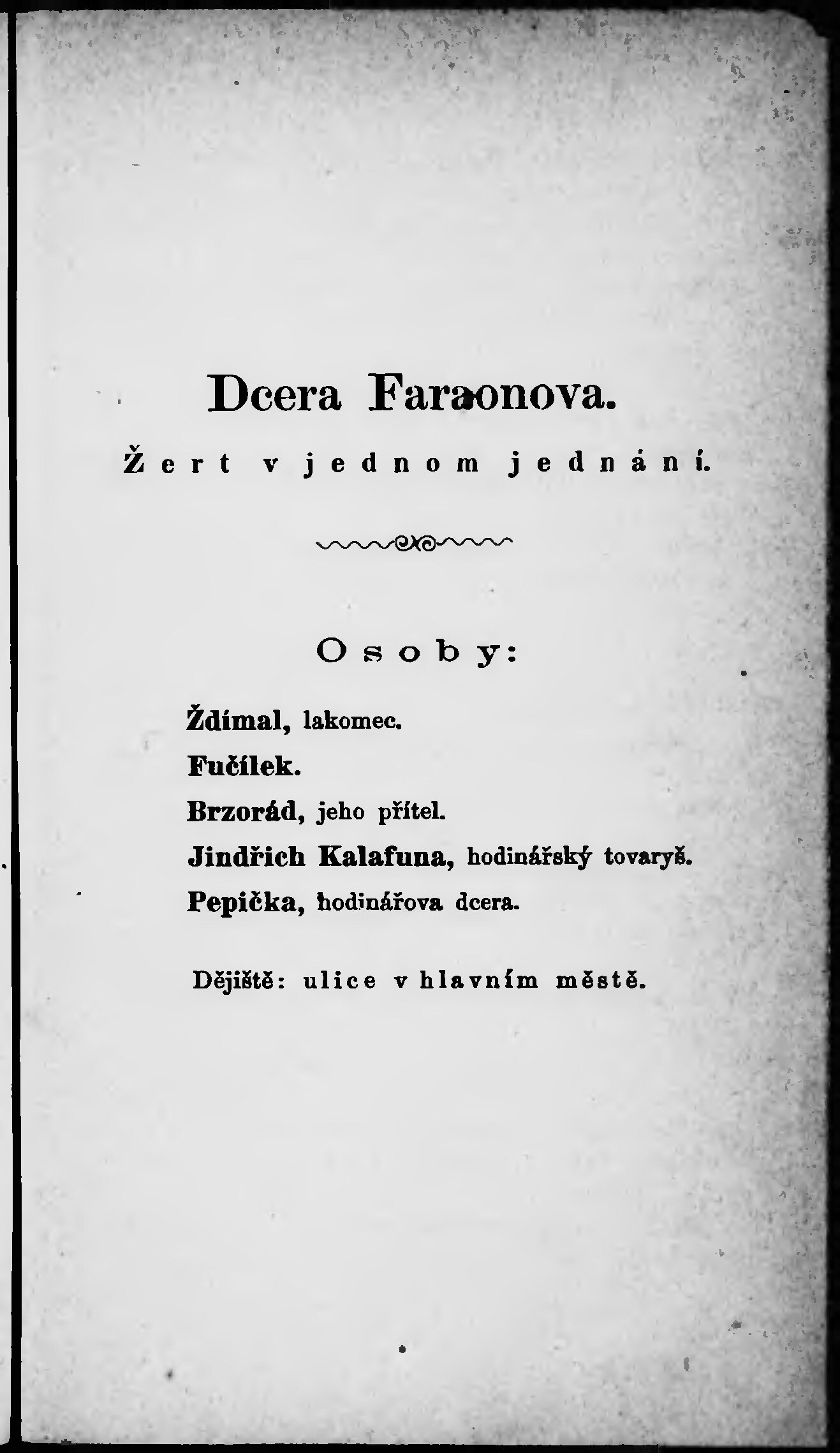 Dcera Faraonova.

Žert v jednom jednání.

Osoby:

Ždímal, lakomec.
Fučílek.
Brzorád, jeho přítel.
Jindřich Kalafuna, hodinářský tovaryš.
Pepička, hodinářova dcera.

Dějiště: ulice v hlavním městě.